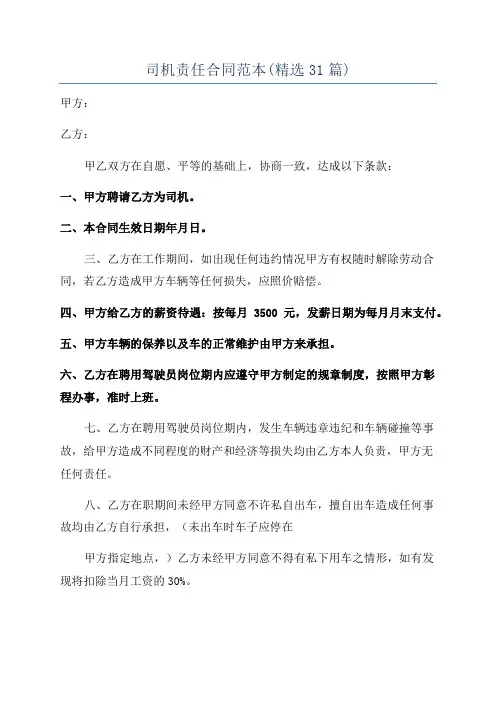 司机责任合同范本(精选31篇)

甲方：

乙方：

甲乙双方在自愿、平等的基础上，协商一致，达成以下条款：

一、甲方聘请乙方为司机。

二、本合同生效日期年月日。

三、乙方在工作期间，如出现任何违约情况甲方有权随时解除劳动合同，若乙方造成甲方车辆等任何损失，应照价赔偿。

四、甲方给乙方的薪资待遇：按每月 3500 元，发薪日期为每月月末支付。

五、甲方车辆的保养以及车的正常维护由甲方来承担。

六、乙方在聘用驾驶员岗位期内应遵守甲方制定的规章制度，按照甲方彰程办事，准时上班。

七、乙方在聘用驾驶员岗位期内，发生车辆违章违纪和车辆碰撞等事故，给甲方造成不同程度的财产和经济等损失均由乙方本人负责，甲方无任何责任。

八、乙方在职期间未经甲方同意不许私自出车，擅自出车造成任何事故均由乙方自行承担，（未出车时车子应停在

甲方指定地点，）乙方未经甲方同意不得有私下用车之情形，如有发现将扣除当月工资的 30%。